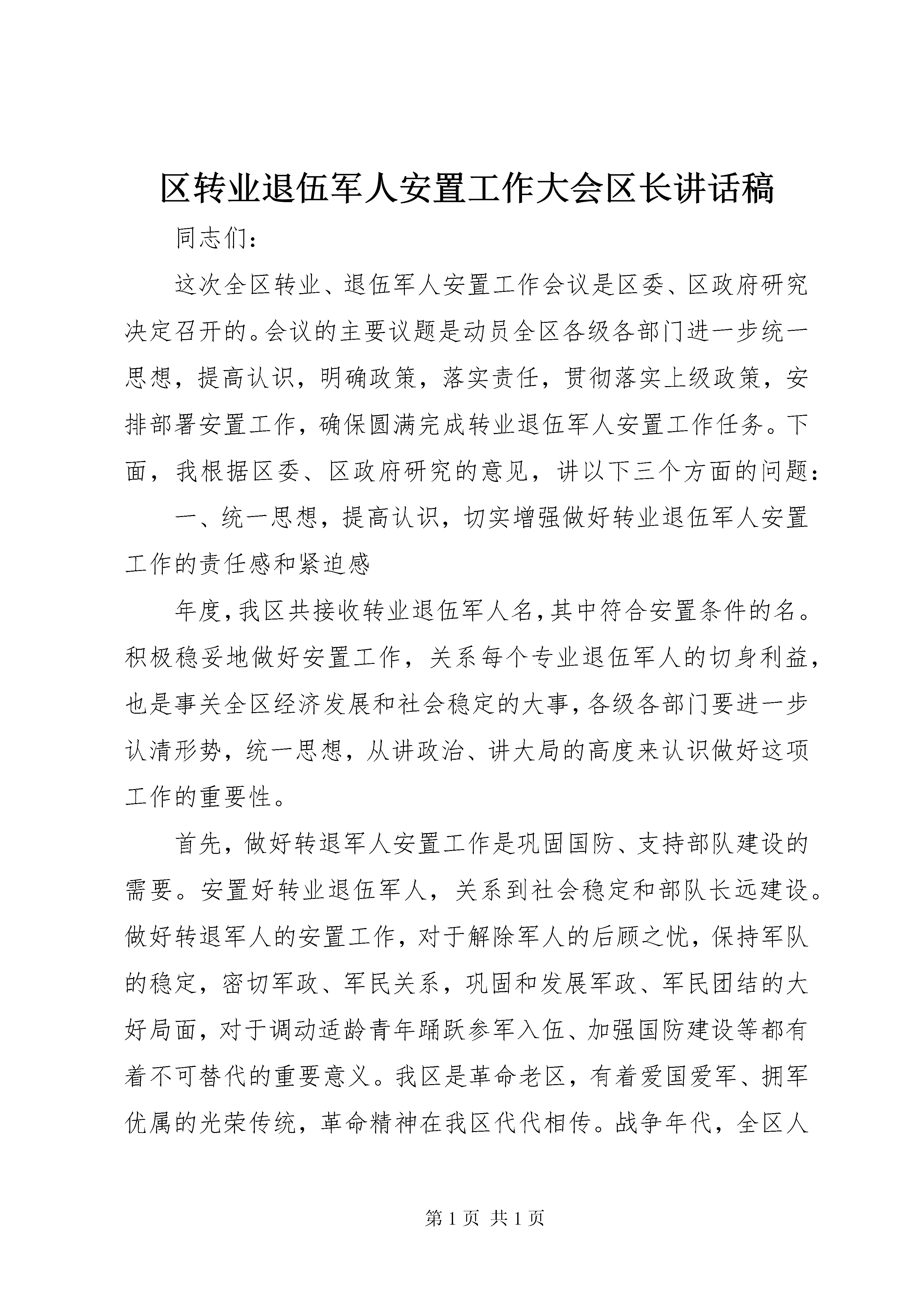 区转业退伍军人安置工作大会区长讲话稿

同志们：

这次全区转业、退伍军人安置工作会议是区委、区政府研究决定召开的。会议的主要议题是动员全区各级各部门进一步统一思想，提高认识，明确政策，落实责任，贯彻落实上级政策，安排部署安置工作，确保圆满完成转业退伍军人安置工作任务。下面，我根据区委、区政府研究的意见，讲以下三个方面的问题：

一、统一思想，提高认识，切实增强做好转业退伍军人安置工作的责任感和紧迫感

年度，我区共接收转业退伍军人名，其中符合安置条件的名。积极稳妥地做好安置工作，关系每个专业退伍军人的切身利益，也是事关全区经济发展和社会稳定的大事，各级各部门要进一步认清形势，统一思想，从讲政治、讲大局的高度来认识做好这项工作的重要性。

首先，做好转退军人安置工作是巩固国防、支持部队建设的需要。安置好转业退伍军人，关系到社会稳定和部队长远建设。做好转退军人的安置工作，对于解除军人的后顾之忧，保持军队的稳定，密切军政、军民关系，巩固和发展军政、军民团结的大好局面，对于调动适龄青年踊跃参军入伍、加强国防建设等都有着不可替代的重要意义。我区是革命老区，有着爱国爱军、拥军优属的光荣传统，革命精神在我区代代相传。战争年代，全区人

第 1 页 共 1 页